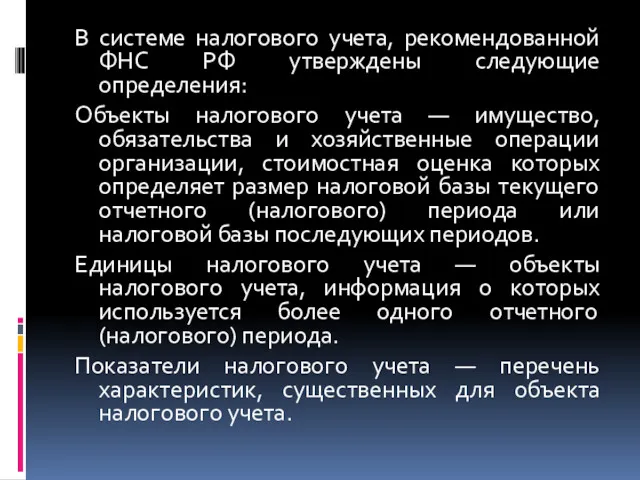 В системе налогового учета, рекомендованной ФНС РФ утверждены следующие определения:

Объекты налогового учета — имущество, обязательства и хозяйственные операции организации, стоимостная оценка которых определяет размер налоговой базы текущего отчетного (налогового) периода или налоговой базы последующих периодов.

Единицы налогового учета — объекты налогового учета, информация о которых используется более одного отчетного (налогового) периода.

Показатели налогового учета — перечень характеристик, существенных для объекта налогового учета.